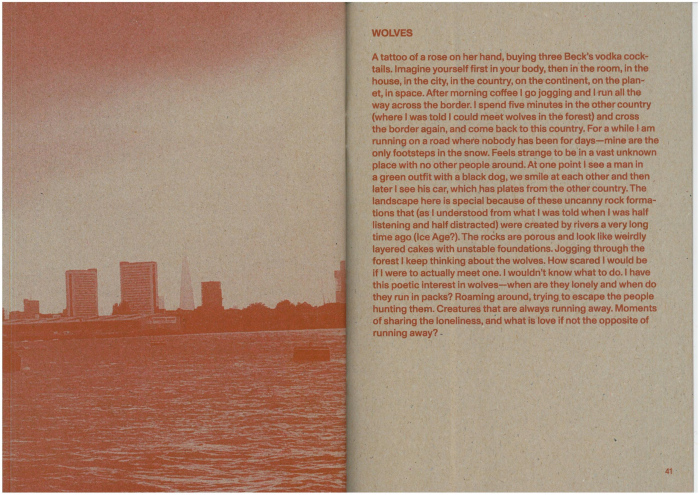 WOLVES

A tattoo of a rose on her hand, buying three Beck's vodka cocktails. Imagine yourself first in your body, then in the room, in the house, in the city, in the country, on the continent, on the planet, in space. After morning coffee I go jogging and I run all the way across the border. I spend five minutes in the other country (where I was told I could meet wolves in the forest) and cross the border again, and come back to this country. For a while I am running on a road where nobody has been for days—mine are the only footsteps in the snow. Feels strange to be in a vast unknown place with no other people around. At one point I see a man in a green outfit with a black dog, we smile at each other and then later I see his car, which has plates from the other country. The landscape here is special because of these uncanny rock formations that (as I understood from what I was told when I was half listening and half distracted) were created by rivers a very long time ago (Ice Age?). The rocks are porous and look like weirdly layered cakes with unstable foundations. Jogging through the forest I keep thinking about the wolves. How scared I would be if I were to actually meet one. I wouldn't know what to do. I have this poetic interest in wolves—when are they lonely and when do they run in packs? Roaming around, trying to escape the people hunting them. Creatures that are always running away. Moments of sharing the loneliness, and what is love if not the opposite of running away?

41